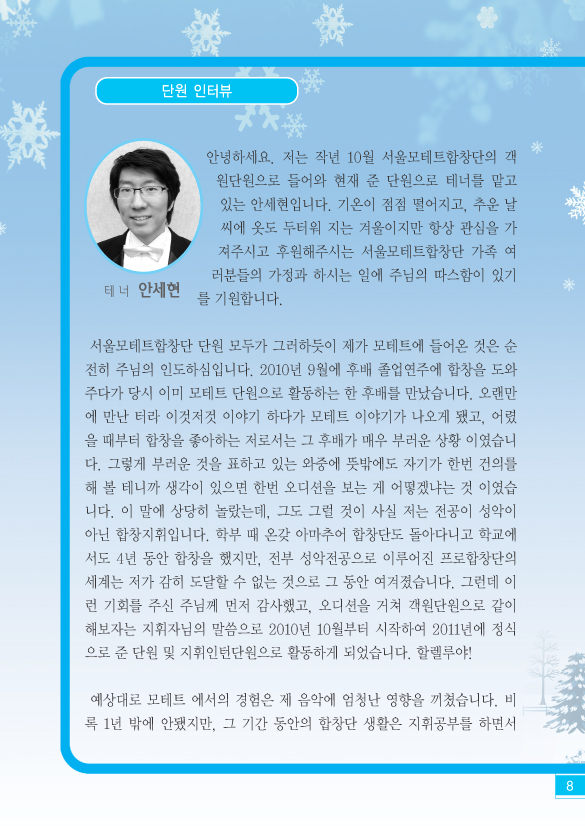 단원 인터뷰

테너 안세현

안녕하세요. 저는 작년 10월 서울모테트합창단의 객원단원으로 들어와 현재 준 단원으로 테너를 맡고 있는 안세현입니다. 기온이 점점 떨어지고, 추운 날씨에 옷도 두터워 지는 겨울이지만 항상 관심을 가져주시고 후원해주시는 서울모테트합창단 가족 여러분들의 가정과 하시는 일에 주님의 따스함이 있기를 기원합니다.

서울모테트합창단 단원 모두가 그러하듯이 제가 모테트에 들어온 것은 순전히 주님의 인도하심입니다. 2010년 9월에 후배 졸업연주에 합창을 도와주다가 당시 이미 모테트 단원으로 활동하는 한 후배를 만났습니다. 오랜만에 만난 터라 이것저것 이야기 하다가 모테트 이야기가 나오게 됐고, 어렸을 때부터 합창을 좋아하는 저로서는 그 후배가 매우 부러운 상황 이였습니다. 그렇게 부러운 것을 표하고 있는 와중에 뜻밖에도 자기가 한번 건의를 해 볼 테니까 생각이 있으면 한번 오디션을 보는 게 어떻겠냐는 것 이였습니다. 이 말에 상당히 놀랐는데, 그도 그럴 것이 사실 저는 전공이 성악이 아닌 합창지휘입니다. 학부 때 온갖 아마추어 합창단도 돌아다니고 학교에서도 4년 동안 합창을 했지만, 전부 성악전공으로 이루어진 프로합창단의 세계는 저가 감히 도달할 수 없는 것으로 그 동안 여겨졌습니다. 그런데 이런 기회를 주신 주님께 먼저 감사했고, 오디션을 거쳐 객원단원으로 같이 해보자는 지휘자님의 말씀으로 2010년 10월부터 시작하여 2011년에 정식으로 준 단원 및 지휘인턴단원으로 활동하게 되었습니다. 할렐루야!

예상대로 모테트 에서의 경험은 제 음악에 엄청난 영향을 끼쳤습니다. 비록 1년 밖에 안됐지만, 그 기간 동안의 합창단 생활은 지휘공부를 하면서

8